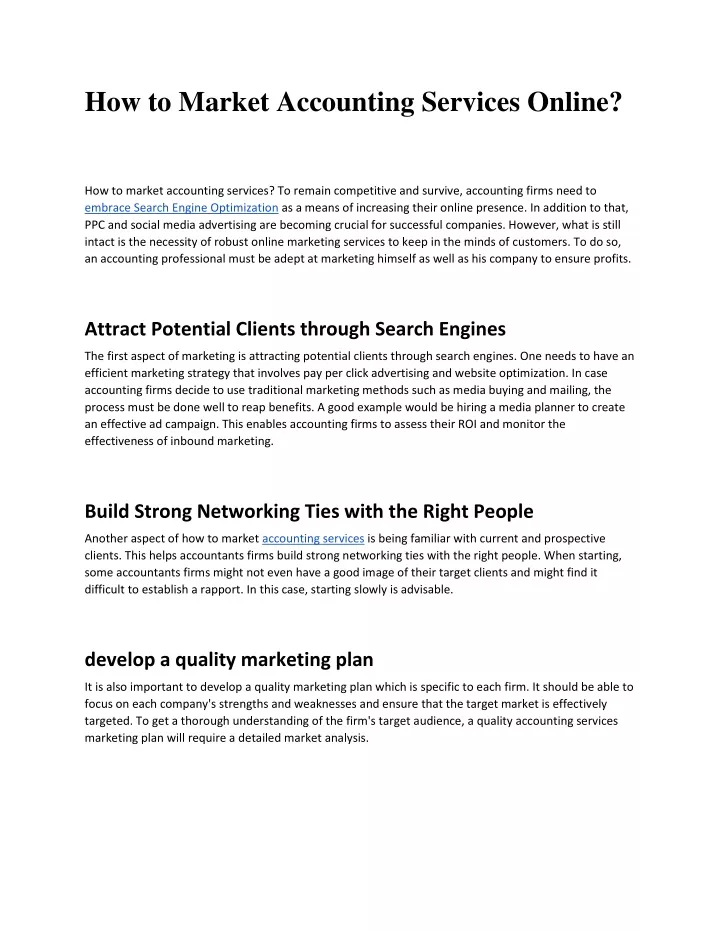 How to Market Accounting Services Online?

How to market accounting services? To remain competitive and survive, accounting firms need to embrace Search Engine Optimization as a means of increasing their online presence. In addition to that, PPC and social media advertising are becoming crucial for successful companies. However, what is still intact is the necessity of robust online marketing services to keep in the minds of customers. To do so, an accounting professional must be adept at marketing himself as well as his company to ensure profits.

Attract Potential Clients through Search Engines

The first aspect of marketing is attracting potential clients through search engines. One needs to have an efficient marketing strategy that involves pay per click advertising and website optimization. In case accounting firms decide to use traditional marketing methods such as media buying and mailing, the process must be done well to reap benefits. A good example would be hiring a media planner to create an effective ad campaign. This enables accounting firms to assess their ROI and monitor the effectiveness of inbound marketing.

Build Strong Networking Ties with the Right People

Another aspect of how to market accounting services is being familiar with current and prospective clients. This helps accountants firms build strong networking ties with the right people. When starting, some accountants firms might not even have a good image of their target clients and might find it difficult to establish a rapport. In this case, starting slowly is advisable.

develop a quality marketing plan

It is also important to develop a quality marketing plan which is specific to each firm. It should be able to focus on each company's strengths and weaknesses and ensure that the target market is effectively targeted. To get a thorough understanding of the firm's target audience, a quality accounting services marketing plan will require a detailed market analysis.